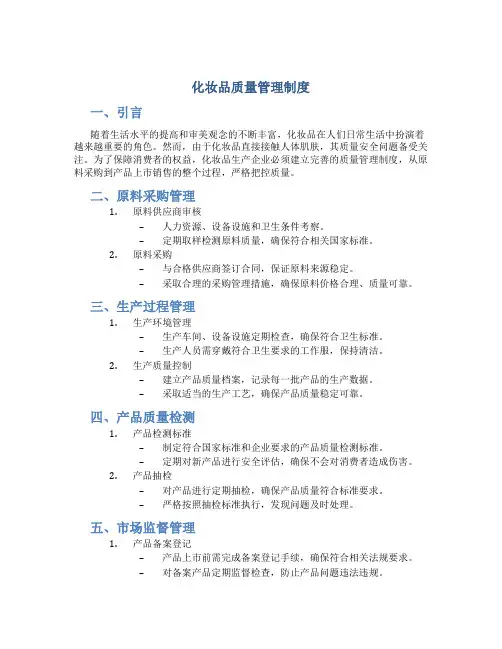 化妆品质量管理制度

一、引言

随着生活水平的提高和审美观念的不断丰富，化妆品在人们日常生活中扮演着越来越重要的角色。然而，由于化妆品直接接触人体肌肤，其质量安全问题备受关注。为了保障消费者的权益，化妆品生产企业必须建立完善的质量管理制度，从原料采购到产品上市销售的整个过程，严格把控质量。

二、原料采购管理

1. 原料供应商审核
– 人力资源、设备设施和卫生条件考察。
– 定期取样检测原料质量，确保符合相关国家标准。
2. 原料采购
– 与合格供应商签订合同，保证原料来源稳定。
– 采取合理的采购管理措施，确保原料价格合理、质量可靠。

三、生产过程管理

1. 生产环境管理
– 生产车间、设备设施定期检查，确保符合卫生标准。
– 生产人员需穿戴符合卫生要求的工作服，保持清洁。
2. 生产质量控制
– 建立产品质量档案，记录每一批产品的生产数据。
– 采取适当的生产工艺，确保产品质量稳定可靠。

四、产品质量检测

1. 产品检测标准
– 制定符合国家标准和企业要求的产品质量检测标准。
– 定期对新产品进行安全评估，确保不会对消费者造成伤害。
2. 产品抽检
– 对产品进行定期抽检，确保产品质量符合标准要求。
– 严格按照抽检标准执行，发现问题及时处理。

五、市场监督管理

1. 产品备案登记
– 产品上市前需完成备案登记手续，确保符合相关法规要求。
– 对备案产品定期监督检查，防止产品问题违法违规。